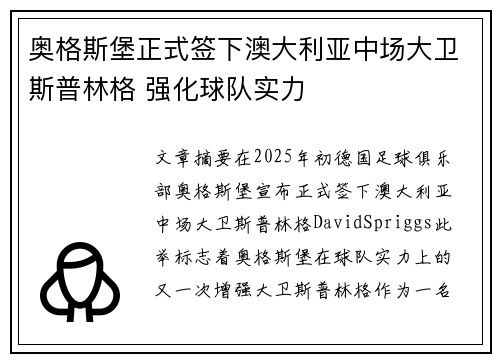 奥格斯堡正式签下澳大利亚中场大卫斯普林格 强化球队实力

文章摘要在2025年初德国足球俱乐部奥格斯堡宣布正式签下澳大利亚中场大卫斯普林格DavidSpriggs此举标志着奥格斯堡在球队实力上的又一次增强大卫斯普林格作为一名